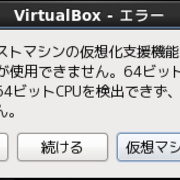 VirtualBox - エラー

ストマシンの仮想化支援機能
が使用できません。64ビット
64ビットCPUを検出できず、
ん。

続ける

仮想マシ